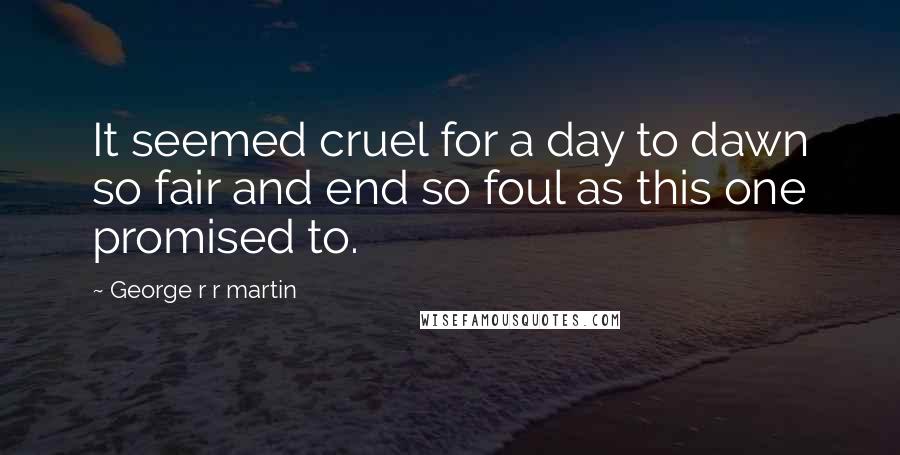 It seemed cruel for a day to dawn so fair and end so foul as this one promised to.

~ George r r martin

WISEFAMOUSQUOTES.COM